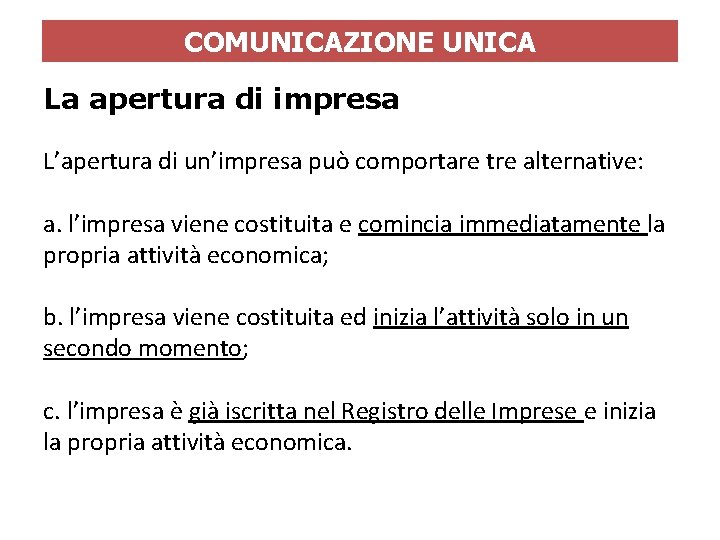 COMUNICAZIONE UNICA

La apertura di impresa

L'apertura di un'impresa può comportare tre alternative:

a. l'impresa viene costituita e comincia immediatamente la propria attività economica;

b. l'impresa viene costituita ed inizia l'attività solo in un secondo momento;

c. l'impresa è già iscritta nel Registro delle Imprese e inizia la propria attività economica.